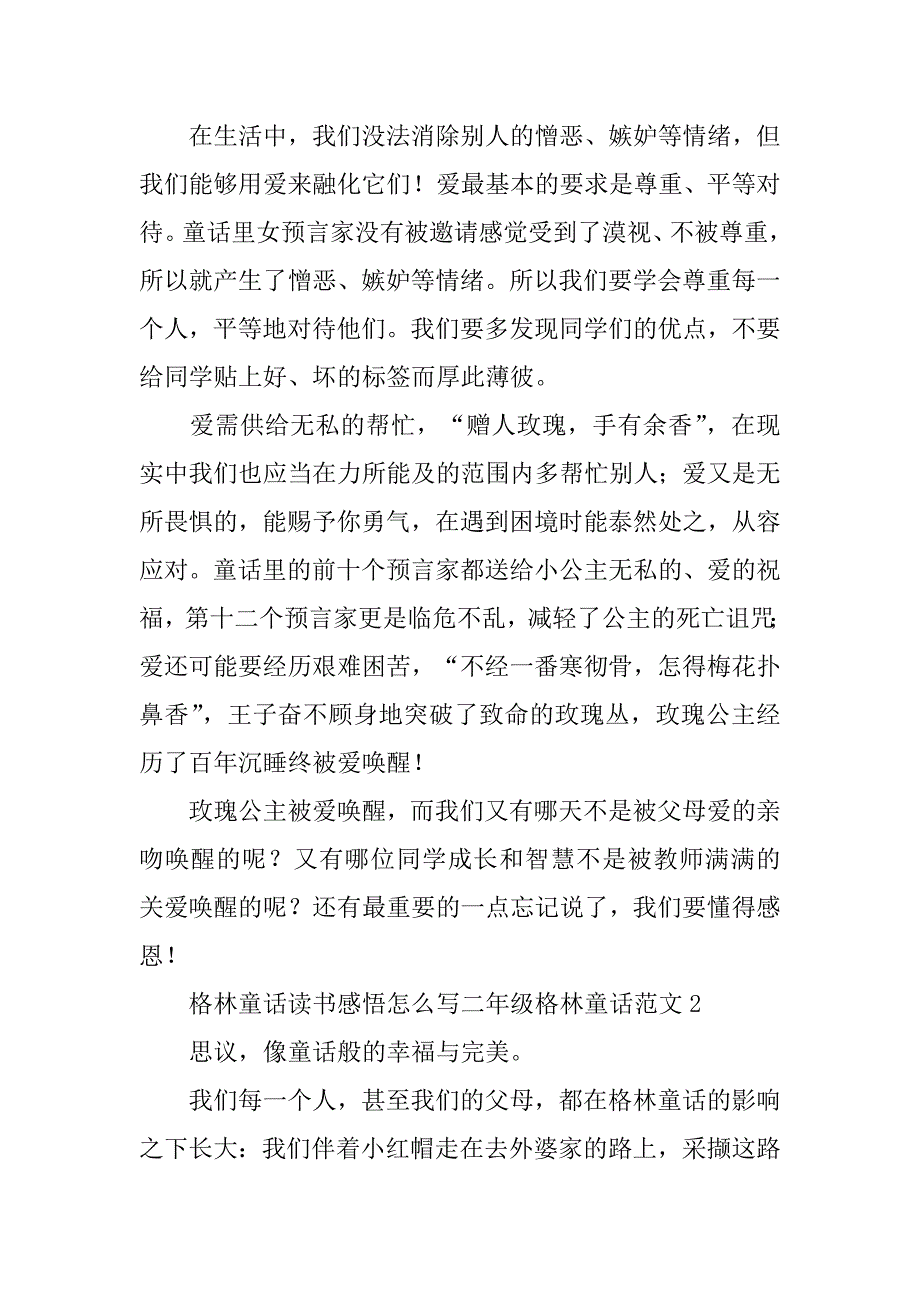 在生活中，我们没法消除别人的憎恶、嫉妒等情绪，但我们能够用爱来融化它们！爱最基本的要求是尊重、平等对待。童话里女预言家没有被邀请感觉受到了漠视、不被尊重，所以就产生了憎恶、嫉妒等情绪。所以我们要学会尊重每一个人，平等地对待他们。我们要多发现同学们的优点，不要给同学贴上好、坏的标签而厚此薄彼。

爱需供给无私的帮忙，“赠人玫瑰，手有余香”，在现实中我们也应当在力所能及的范围内多帮忙别人；爱又是无所畏惧的，能赐予你勇气，在遇到困境时能泰然处之，从容应对。童话里的前十个预言家都送给小公主无私的、爱的祝福，第十二个预言家更是临危不乱，减轻了公主的死亡诅咒;爱还可能要经历艰难困苦，“不经一番寒彻骨，怎得梅花扑鼻香”，王子奋不顾身地突破了致命的玫瑰丛，玫瑰公主经历了百年沉睡终被爱唤醒！

玫瑰公主被爱唤醒，而我们又有哪天不是被父母爱的亲吻唤醒的呢？又有哪位同学成长和智慧不是被教师满满的关爱唤醒的呢？还有最重要的一点忘记说了，我们要懂得感恩！

格林童话读书感悟怎么写二年级格林童话范文 2

思议，像童话般的幸福与完美。

我们每一个人，甚至我们的父母，都在格林童话的影响之下长大：我们伴着小红帽走在去外婆家的路上，采撷这路